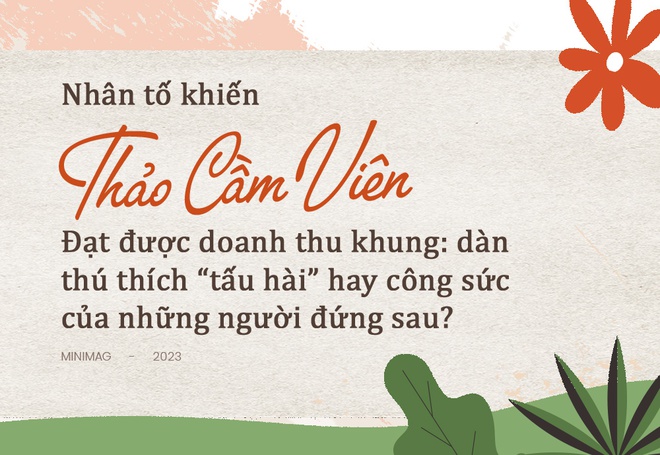 Nhân tố khiến

Thảo Cầm Viên

Đạt được doanh thu khung: dàn thú thích “tấu hài” hay công sức của những người đứng sau?

MINIMAG - 2023